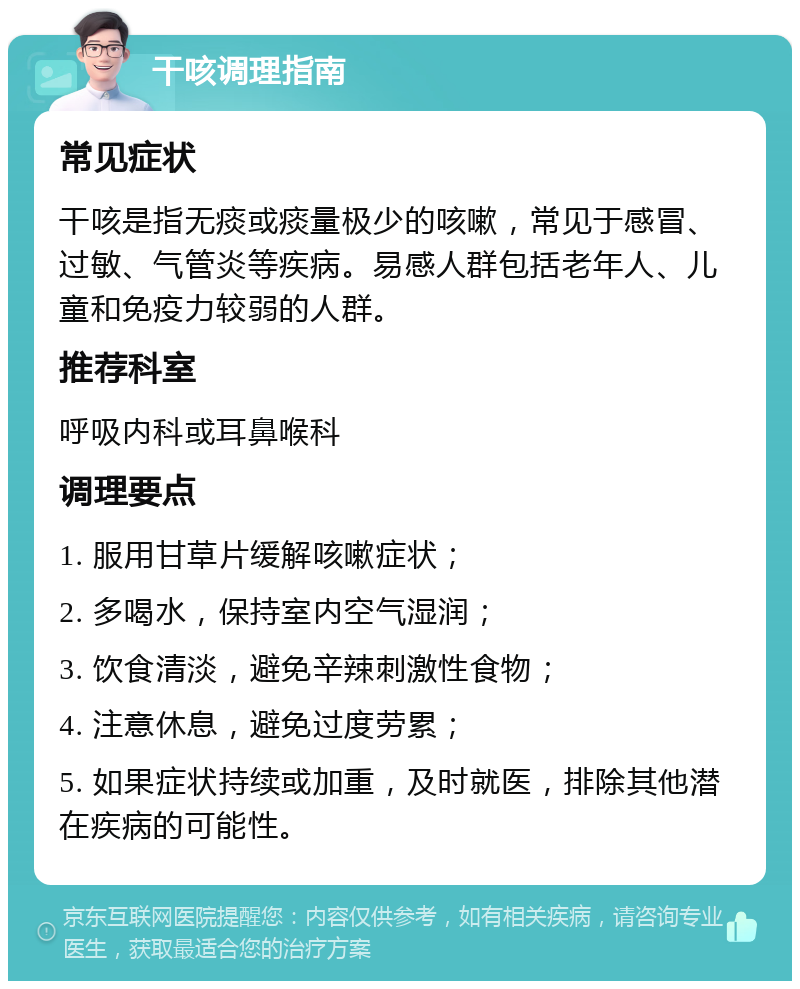 干咳调理指南

常见症状

干咳是指无痰或痰量极少的咳嗽，常见于感冒、过敏、气管炎等疾病。易感人群包括老年人、儿童和免疫力较弱的人群。

推荐科室

呼吸内科或耳鼻喉科

调理要点

1. 服用甘草片缓解咳嗽症状；

2. 多喝水，保持室内空气湿润；

3. 饮食清淡，避免辛辣刺激性食物；

4. 注意休息，避免过度劳累；

5. 如果症状持续或加重，及时就医，排除其他潜在疾病的可能性。

京东互联网医院提醒您：内容仅供参考，如有相关疾病，请咨询专业医生，获取最适合您的治疗方案